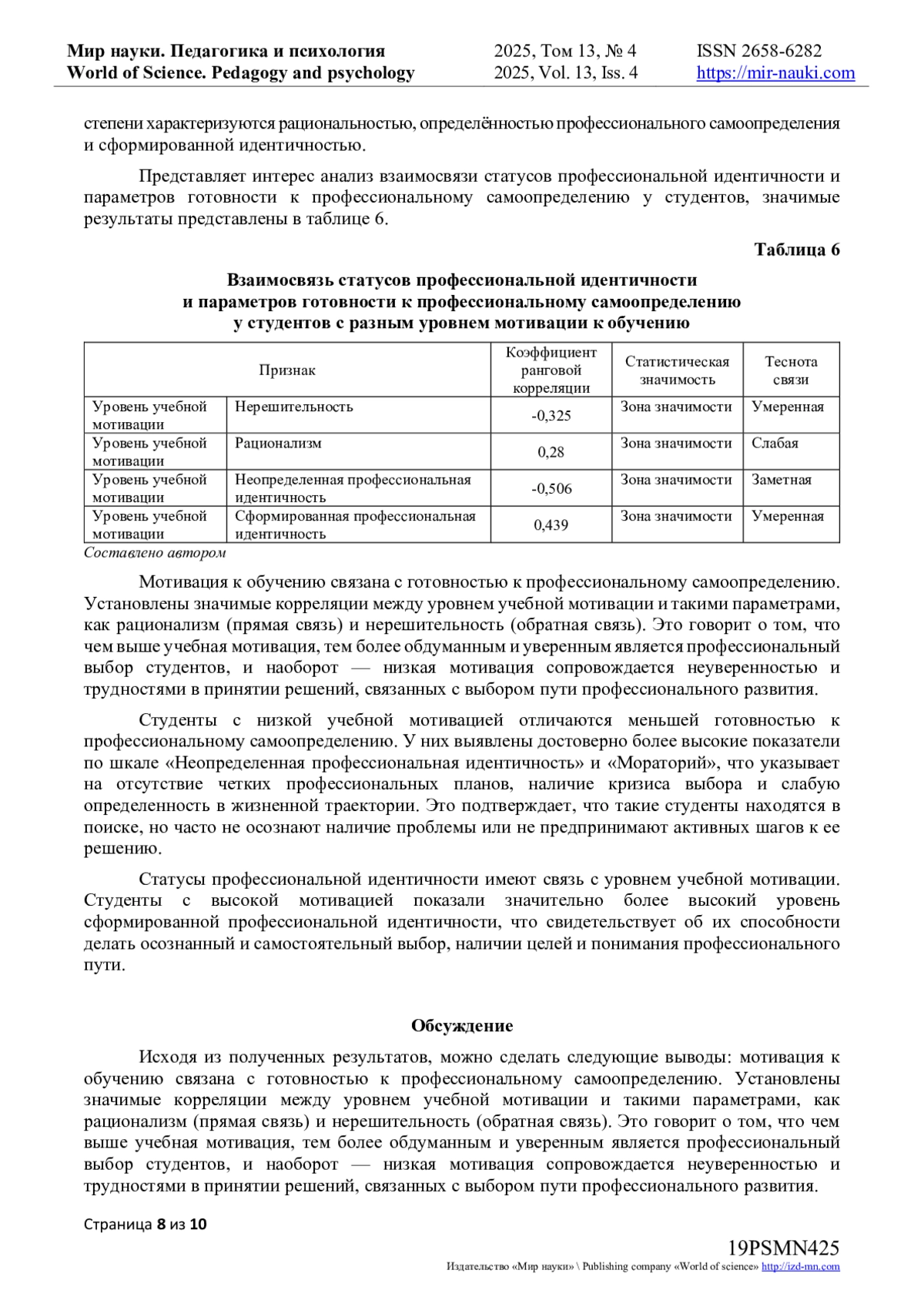 Мир науки. Педагогика и психология
World of Science. Pedagogy and psychology

2025, Том 13, № 4
2025, Vol. 13, Iss. 4

ISSN 2658-6282
https://mir-nauki.com

степени характеризуются рациональностью, определённостью профессионального самоопределения и сформированной идентичностью.

Представляет интерес анализ взаимосвязи статусов профессиональной идентичности и параметров готовности к профессиональному самоопределению у студентов, значимые результаты представлены в таблице 6.

Таблица 6

Взаимосвязь статусов профессиональной идентичности и параметров готовности к профессиональному самоопределению у студентов с разным уровнем мотивации к обучению

| Признак | | Коэффициент ранговой корреляции | Статистическая значимость | Теснота связи |
|---|---|---|---|---|
| Уровень учебной мотивации | Нерешительность | -0,325 | Зона значимости | Умеренная |
| Уровень учебной мотивации | Рационализм | 0,28 | Зона значимости | Слабая |
| Уровень учебной мотивации | Неопределенная профессиональная идентичность | -0,506 | Зона значимости | Заметная |
| Уровень учебной мотивации | Сформированная профессиональная идентичность | 0,439 | Зона значимости | Умеренная |

Составлено автором

Мотивация к обучению связана с готовностью к профессиональному самоопределению. Установлены значимые корреляции между уровнем учебной мотивации и такими параметрами, как рационализм (прямая связь) и нерешительность (обратная связь). Это говорит о том, что чем выше учебная мотивация, тем более обдуманным и уверенным является профессиональный выбор студентов, и наоборот — низкая мотивация сопровождается неуверенностью и трудностями в принятии решений, связанных с выбором пути профессионального развития.

Студенты с низкой учебной мотивацией отличаются меньшей готовностью к профессиональному самоопределению. У них выявлены достоверно более высокие показатели по шкале «Неопределенная профессиональная идентичность» и «Мораторий», что указывает на отсутствие четких профессиональных планов, наличие кризиса выбора и слабую определенность в жизненной траектории. Это подтверждает, что такие студенты находятся в поиске, но часто не осознают наличие проблемы или не предпринимают активных шагов к ее решению.

Статусы профессиональной идентичности имеют связь с уровнем учебной мотивации. Студенты с высокой мотивацией показали значительно более высокий уровень сформированной профессиональной идентичности, что свидетельствует об их способности делать осознанный и самостоятельный выбор, наличии целей и понимания профессионального пути.

Обсуждение

Исходя из полученных результатов, можно сделать следующие выводы: мотивация к обучению связана с готовностью к профессиональному самоопределению. Установлены значимые корреляции между уровнем учебной мотивации и такими параметрами, как рационализм (прямая связь) и нерешительность (обратная связь). Это говорит о том, что чем выше учебная мотивация, тем более обдуманным и уверенным является профессиональный выбор студентов, и наоборот — низкая мотивация сопровождается неуверенностью и трудностями в принятии решений, связанных с выбором пути профессионального развития.

Страница 8 из 10

19PSMN425
Издательство «Мир науки» \ Publishing company «World of science» http://izd-mn.com